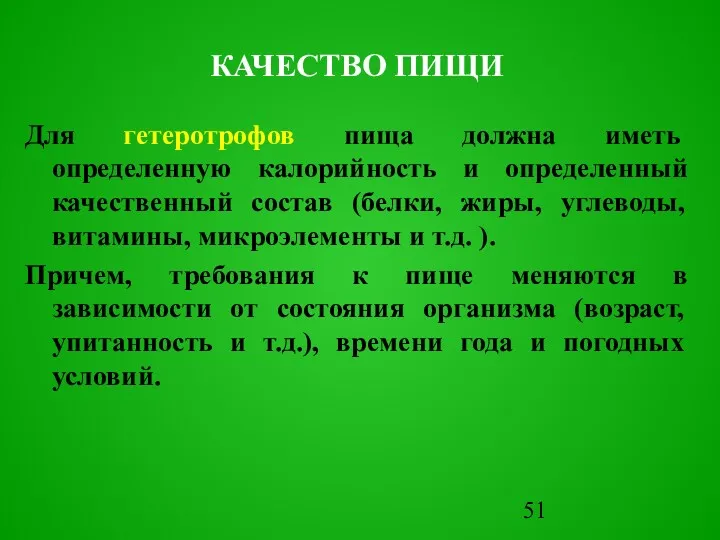 КАЧЕСТВО ПИЩИ

Для гетеротрофов пища должна иметь определенную калорийность и определенный качественный состав (белки, жиры, углеводы, витамины, микроэлементы и т.д. ).

Причем, требования к пище меняются в зависимости от состояния организма (возраст, упитанность и т.д.), времени года и погодных условий.

51